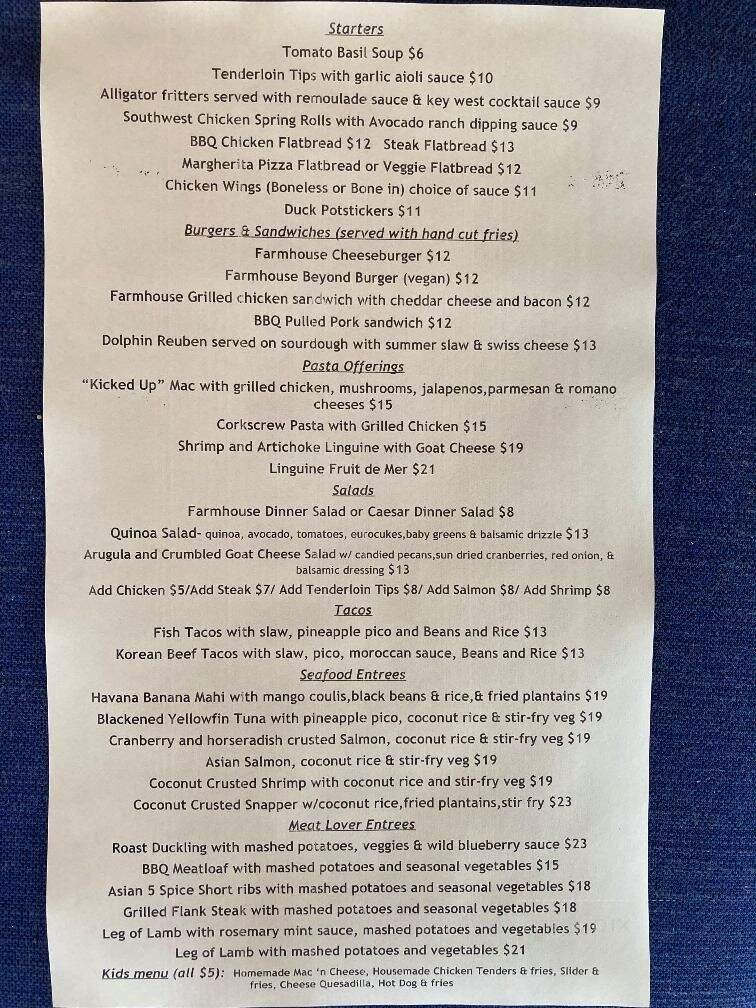 Starters
Tomato Basil Soup $6
Tenderloin Tips with garlic aioli sauce $10
Alligator fritters served with remoulade sauce & key west cocktail sauce $9
Southwest Chicken Spring Rolls with Avocado ranch dipping sauce $9
BBQ Chicken Flatbread $12 Steak Flatbread $13
Margherita Pizza Flatbread or Veggie Flatbread $12
Chicken Wings (Boneless or Bone in) choice of sauce $11
Duck Potstickers $11
Burgers & Sandwiches (served with hand cut fries)
Farmhouse Cheeseburger $12
Farmhouse Beyond Burger (vegan) $12
Farmhouse Grilled chicken sandwich with cheddar cheese and bacon $12
BBQ Pulled Pork sandwich $12
Dolphin Reuben served on sourdough with summer slaw & swiss cheese $13
Pasta Offerings
"Kicked Up" Mac with grilled chicken, mushrooms, jalapenos,parmesan & romano cheeses $15
Corkscrew Pasta with Grilled Chicken $15
Shrimp and Artichoke Linguine with Goat Cheese $19
Linguine Fruit de Mer $21
Salads
Farmhouse Dinner Salad or Caesar Dinner Salad $8
Quinoa Salad- quinoa, avocado, tomatoes, eurocukes,baby greens & balsamic drizzle $13
Arugula and Crumbled Goat Cheese Salad w/ candied pecans,sun dried cranberries, red onion, & balsamic dressing $13
Add Chicken $5/Add Steak $7/ Add Tenderloin Tips $8/ Add Salmon $8/ Add Shrimp $8
Tacos
Fish Tacos with slaw, pineapple pico and Beans and Rice $13
Korean Beef Tacos with slaw, pico, moroccan sauce, Beans and Rice $13
Seafood Entrees
Havana Banana Mahi with mango coulis,black beans & rice,& fried plantains $19
Blackened Yellowfin Tuna with pineapple pico, coconut rice & stir-fry veg $19
Cranberry and horseradish crusted Salmon, coconut rice & stir-fry veg $19
Asian Salmon, coconut rice & stir-fry veg $19
Coconut Crusted Shrimp with coconut rice and stir-fry veg $19
Coconut Crusted Snapper w/coconut rice,fried plantains,stir fry $23
Meat Lover Entrees
Roast Duckling with mashed potatoes, veggies & wild blueberry sauce $23
BBQ Meatloaf with mashed potatoes and seasonal vegetables $15
Asian 5 Spice Short ribs with mashed potatoes and seasonal vegetables $18
Grilled Flank Steak with mashed potatoes and seasonal vegetables $18
Leg of Lamb with rosemary mint sauce, mashed potatoes and vegetables $19
Leg of Lamb with mashed potatoes and vegetables $21
Kids menu (all $5): Homemade Mac 'n Cheese, Housemade Chicken Tenders & fries, Slider & fries, Cheese Quesadilla, Hot Dog & fries